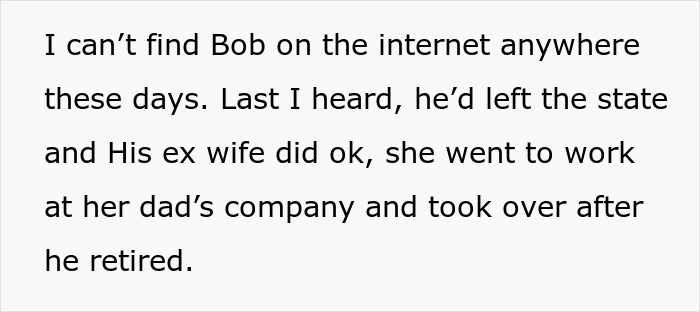 I can’t find Bob on the internet anywhere these days. Last I heard, he’d left the state and His ex wife did ok, she went to work at her dad’s company and took over after he retired.